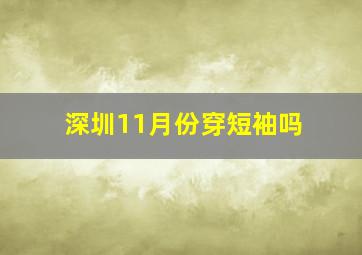 深圳11月份穿短袖吗